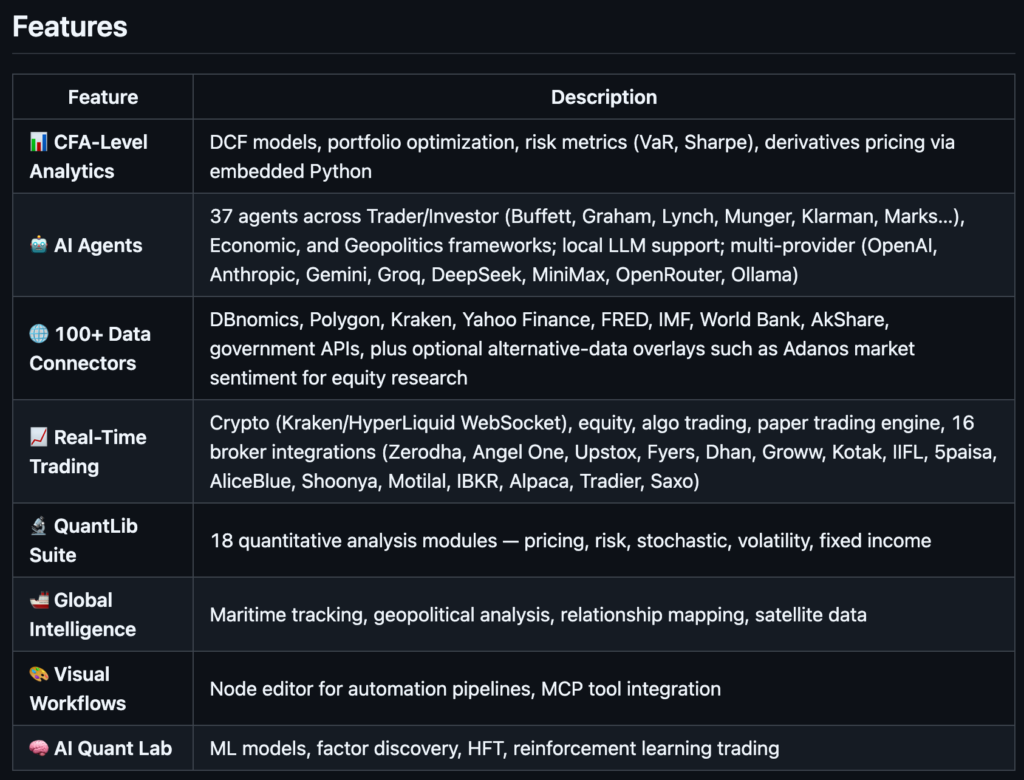 Features

| Feature | Description |
|---|---|
| 📊 CFA-Level Analytics | DCF models, portfolio optimization, risk metrics (VaR, Sharpe), derivatives pricing via embedded Python |
| 🤖 AI Agents | 37 agents across Trader/Investor (Buffett, Graham, Lynch, Munger, Klarman, Marks...), Economic, and Geopolitics frameworks; local LLM support; multi-provider (OpenAI, Anthropic, Gemini, Groq, DeepSeek, MiniMax, OpenRouter, Ollama) |
| 🌐 100+ Data Connectors | DBnomics, Polygon, Kraken, Yahoo Finance, FRED, IMF, World Bank, AkShare, government APIs, plus optional alternative-data overlays such as Adanos market sentiment for equity research |
| 📈 Real-Time Trading | Crypto (Kraken/HyperLiquid WebSocket), equity, algo trading, paper trading engine, 16 broker integrations (Zerodha, Angel One, Upstox, Fyers, Dhan, Groww, Kotak, IIFL, 5paisa, AliceBlue, Shoonya, Motilal, IBKR, Alpaca, Tradier, Saxo) |
| 🔬 QuantLib Suite | 18 quantitative analysis modules — pricing, risk, stochastic, volatility, fixed income |
| 🚢 Global Intelligence | Maritime tracking, geopolitical analysis, relationship mapping, satellite data |
| 🎨 Visual Workflows | Node editor for automation pipelines, MCP tool integration |
| 🧠 AI Quant Lab | ML models, factor discovery, HFT, reinforcement learning trading |